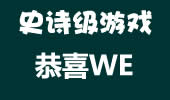 史诗级游戏

恭喜WE